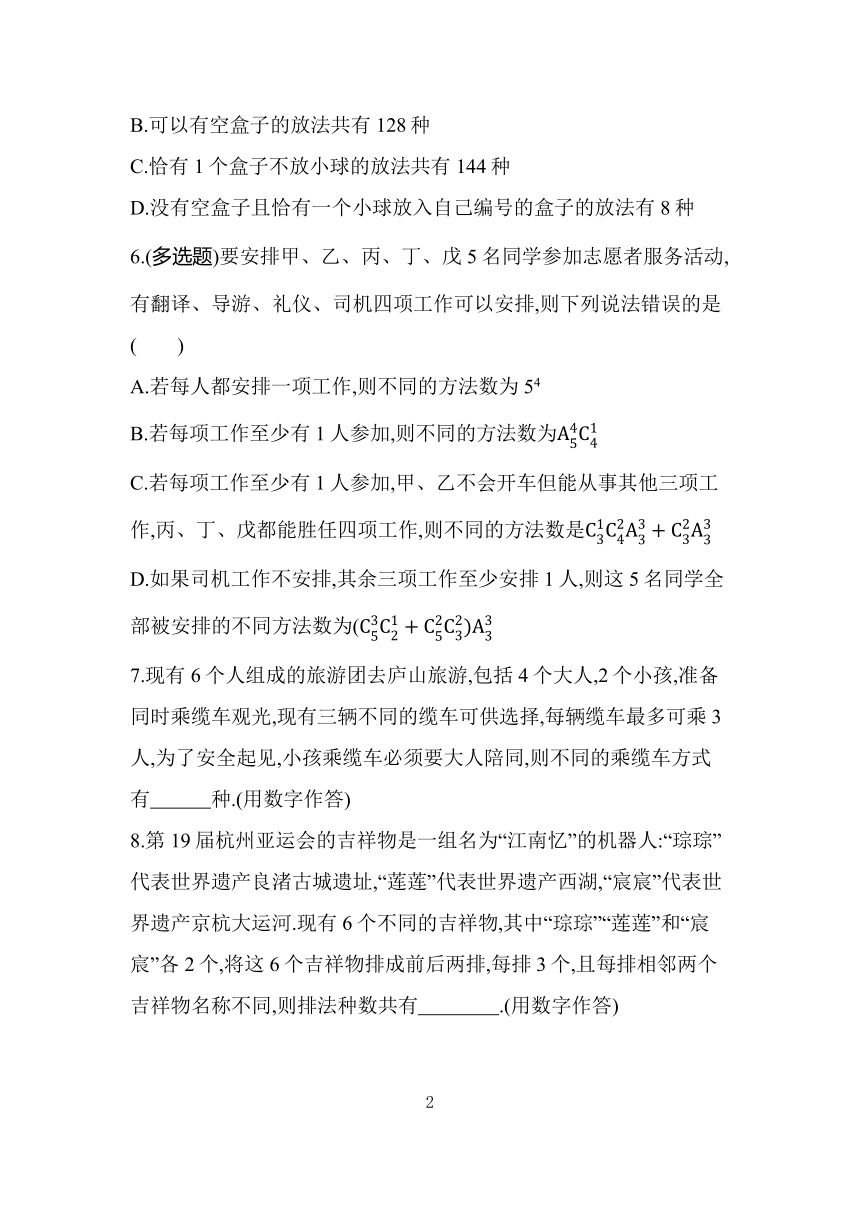 B.可以有空盒子的放法共有 128 种

C.恰有 1 个盒子不放小球的放法共有 144 种

D.没有空盒子且恰有一个小球放入自己编号的盒子的放法有 8 种

6.(多选题)要安排甲、乙、丙、丁、戊 5 名同学参加志愿者服务活动,有翻译、导游、礼仪、司机四项工作可以安排,则下列说法错误的是(　　)

A.若每人都安排一项工作,则不同的方法数为 $5^4$

B.若每项工作至少有 1 人参加,则不同的方法数为$A_5^4C_4^1$

C.若每项工作至少有 1 人参加,甲、乙不会开车但能从事其他三项工作,丙、丁、戊都能胜任四项工作,则不同的方法数是$C_3^1C_4^2A_3^3+C_3^2A_3^3$

D.如果司机工作不安排,其余三项工作至少安排 1 人,则这 5 名同学全部被安排的不同方法数为$(C_5^3C_2^1+C_5^2C_3^2)A_3^3$

7.现有 6 个人组成的旅游团去庐山旅游,包括 4 个大人,2 个小孩,准备同时乘缆车观光,现有三辆不同的缆车可供选择,每辆缆车最多可乘 3 人,为了安全起见,小孩乘缆车必须要大人陪同,则不同的乘缆车方式有______种.(用数字作答)

8.第 19 届杭州亚运会的吉祥物是一组名为“江南忆”的机器人:“琮琮”代表世界遗产良渚古城遗址,“莲莲”代表世界遗产西湖,“宸宸”代表世界遗产京杭大运河.现有 6 个不同的吉祥物,其中“琮琮”“莲莲”和“宸宸”各 2 个,将这 6 个吉祥物排成前后两排,每排 3 个,且每排相邻两个吉祥物名称不同,则排法种数共有________.(用数字作答)

2